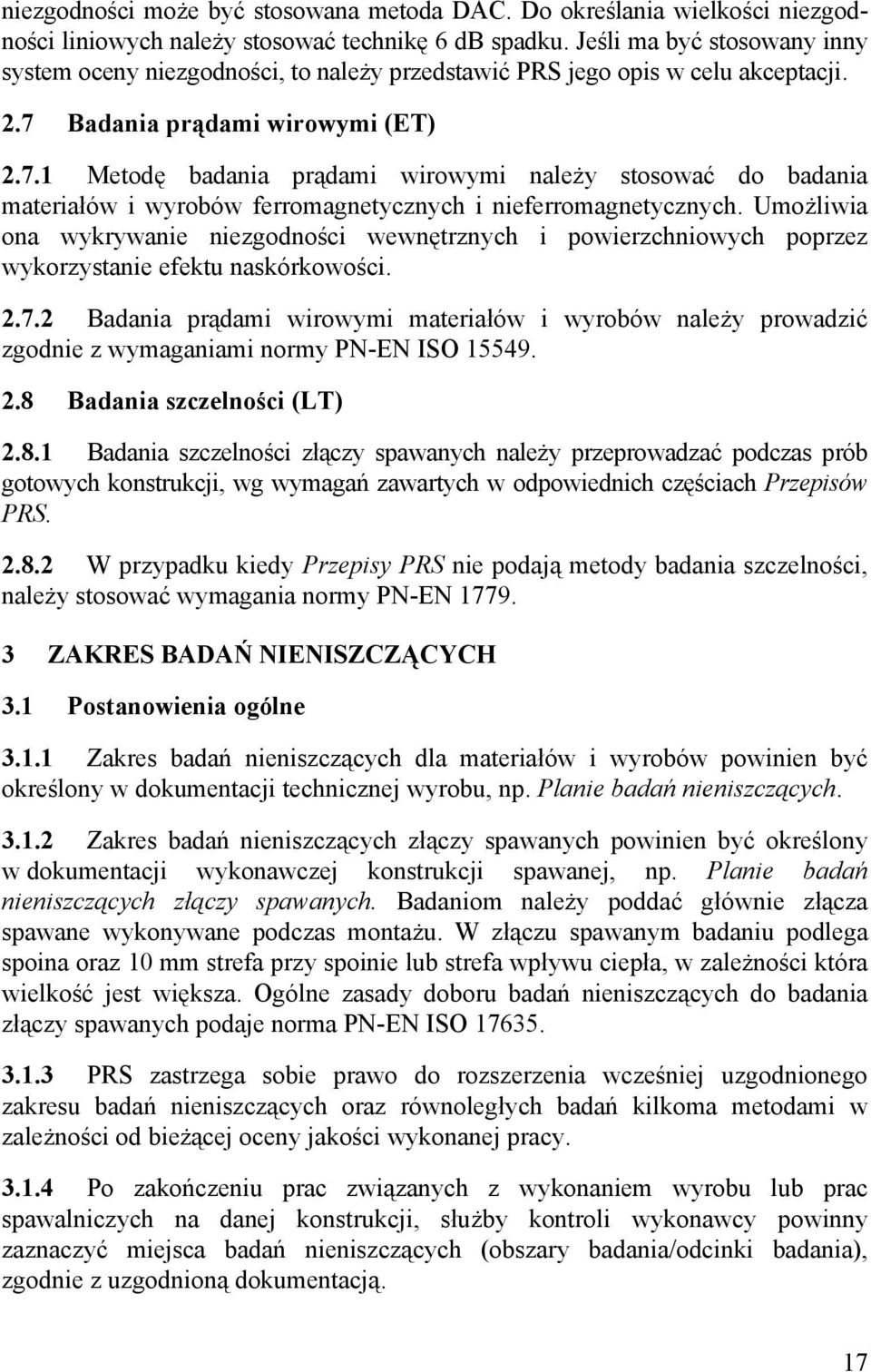 niezgodności może być stosowana metoda DAC. Do określania wielkości niezgodności liniowych należy stosować technikę 6 db spadku. Jeśli ma być stosowany inny system oceny niezgodności, to należy przedstawić PRS jego opis w celu akceptacji.

2.7 Badania prądami wirowymi (ET)

2.7.1 Metodę badania prądami wirowymi należy stosować do badania materiałów i wyrobów ferromagnetycznych i nieferromagnetycznych. Umożliwia ona wykrywanie niezgodności wewnętrznych i powierzchniowych poprzez wykorzystanie efektu naskórkowości.

2.7.2 Badania prądami wirowymi materiałów i wyrobów należy prowadzić zgodnie z wymaganiami normy PN-EN ISO 15549.

2.8 Badania szczelności (LT)

2.8.1 Badania szczelności złączy spawanych należy przeprowadzać podczas prób gotowych konstrukcji, wg wymagań zawartych w odpowiednich częściach Przepisów PRS.

2.8.2 W przypadku kiedy Przepisy PRS nie podają metody badania szczelności, należy stosować wymagania normy PN-EN 1779.

3 ZAKRES BADAŃ NIENISZCZĄCYCH

3.1 Postanowienia ogólne

3.1.1 Zakres badań nieniszczących dla materiałów i wyrobów powinien być określony w dokumentacji technicznej wyrobu, np. Planie badań nieniszczących.

3.1.2 Zakres badań nieniszczących złączy spawanych powinien być określony w dokumentacji wykonawczej konstrukcji spawanej, np. Planie badań nieniszczących złączy spawanych. Badaniom należy poddać głównie złącza spawane wykonywane podczas montażu. W złączu spawanym badaniu podlega spoina oraz 10 mm strefa przy spoinie lub strefa wpływu ciepła, w zależności która wielkość jest większa. Ogólne zasady doboru badań nieniszczących do badania złączy spawanych podaje norma PN-EN ISO 17635.

3.1.3 PRS zastrzega sobie prawo do rozszerzenia wcześniej uzgodnionego zakresu badań nieniszczących oraz równoległych badań kilkoma metodami w zależności od bieżącej oceny jakości wykonanej pracy.

3.1.4 Po zakończeniu prac związanych z wykonaniem wyrobu lub prac spawalniczych na danej konstrukcji, służby kontroli wykonawcy powinny zaznaczyć miejsca badań nieniszczących (obszary badania/odcinki badania), zgodnie z uzgodnioną dokumentacją.

17